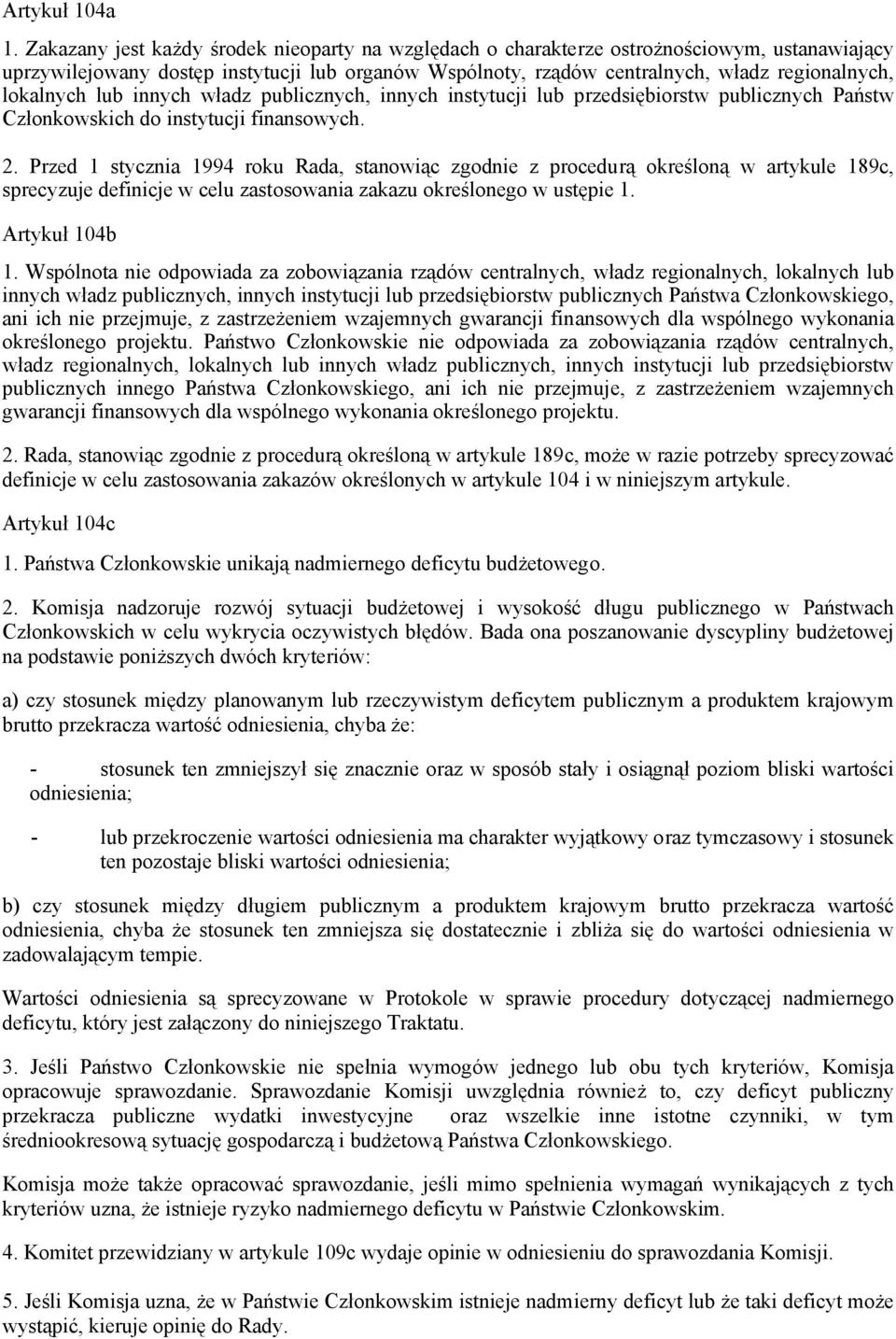 Artykuł 104a

1. Zakazany jest każdy środek nieoparty na względach o charakterze ostrożnościowym, ustanawiający uprzywilejowany dostęp instytucji lub organów Wspólnoty, rządów centralnych, władz regionalnych, lokalnych lub innych władz publicznych, innych instytucji lub przedsiębiorstw publicznych Państw Członkowskich do instytucji finansowych.

2. Przed 1 stycznia 1994 roku Rada, stanowiąc zgodnie z procedurą określoną w artykule 189c, sprecyzuje definicje w celu zastosowania zakazu określonego w ustępie 1.

Artykuł 104b

1. Wspólnota nie odpowiada za zobowiązania rządów centralnych, władz regionalnych, lokalnych lub innych władz publicznych, innych instytucji lub przedsiębiorstw publicznych Państwa Członkowskiego, ani ich nie przejmuje, z zastrzeżeniem wzajemnych gwarancji finansowych dla wspólnego wykonania określonego projektu. Państwo Członkowskie nie odpowiada za zobowiązania rządów centralnych, władz regionalnych, lokalnych lub innych władz publicznych, innych instytucji lub przedsiębiorstw publicznych innego Państwa Członkowskiego, ani ich nie przejmuje, z zastrzeżeniem wzajemnych gwarancji finansowych dla wspólnego wykonania określonego projektu.

2. Rada, stanowiąc zgodnie z procedurą określoną w artykule 189c, może w razie potrzeby sprecyzować definicje w celu zastosowania zakazów określonych w artykule 104 i w niniejszym artykule.

Artykuł 104c

1. Państwa Członkowskie unikają nadmiernego deficytu budżetowego.

2. Komisja nadzoruje rozwój sytuacji budżetowej i wysokość długu publicznego w Państwach Członkowskich w celu wykrycia oczywistych błędów. Bada ona poszanowanie dyscypliny budżetowej na podstawie poniższych dwóch kryteriów:

a) czy stosunek między planowanym lub rzeczywistym deficytem publicznym a produktem krajowym brutto przekracza wartość odniesienia, chyba że:

- stosunek ten zmniejszył się znacznie oraz w sposób stały i osiągnął poziom bliski wartości odniesienia;

- lub przekroczenie wartości odniesienia ma charakter wyjątkowy oraz tymczasowy i stosunek ten pozostaje bliski wartości odniesienia;

b) czy stosunek między długiem publicznym a produktem krajowym brutto przekracza wartość odniesienia, chyba że stosunek ten zmniejsza się dostatecznie i zbliża się do wartości odniesienia w zadowalającym tempie.

Wartości odniesienia są sprecyzowane w Protokole w sprawie procedury dotyczącej nadmiernego deficytu, który jest załączony do niniejszego Traktatu.

3. Jeśli Państwo Członkowskie nie spełnia wymogów jednego lub obu tych kryteriów, Komisja opracowuje sprawozdanie. Sprawozdanie Komisji uwzględnia również to, czy deficyt publiczny przekracza publiczne wydatki inwestycyjne oraz wszelkie inne istotne czynniki, w tym średniookresową sytuację gospodarczą i budżetową Państwa Członkowskiego.

Komisja może także opracować sprawozdanie, jeśli mimo spełnienia wymagań wynikających z tych kryteriów uzna, że istnieje ryzyko nadmiernego deficytu w Państwie Członkowskim.

4. Komitet przewidziany w artykule 109c wydaje opinie w odniesieniu do sprawozdania Komisji.

5. Jeśli Komisja uzna, że w Państwie Członkowskim istnieje nadmierny deficyt lub że taki deficyt może wystąpić, kieruje opinię do Rady.